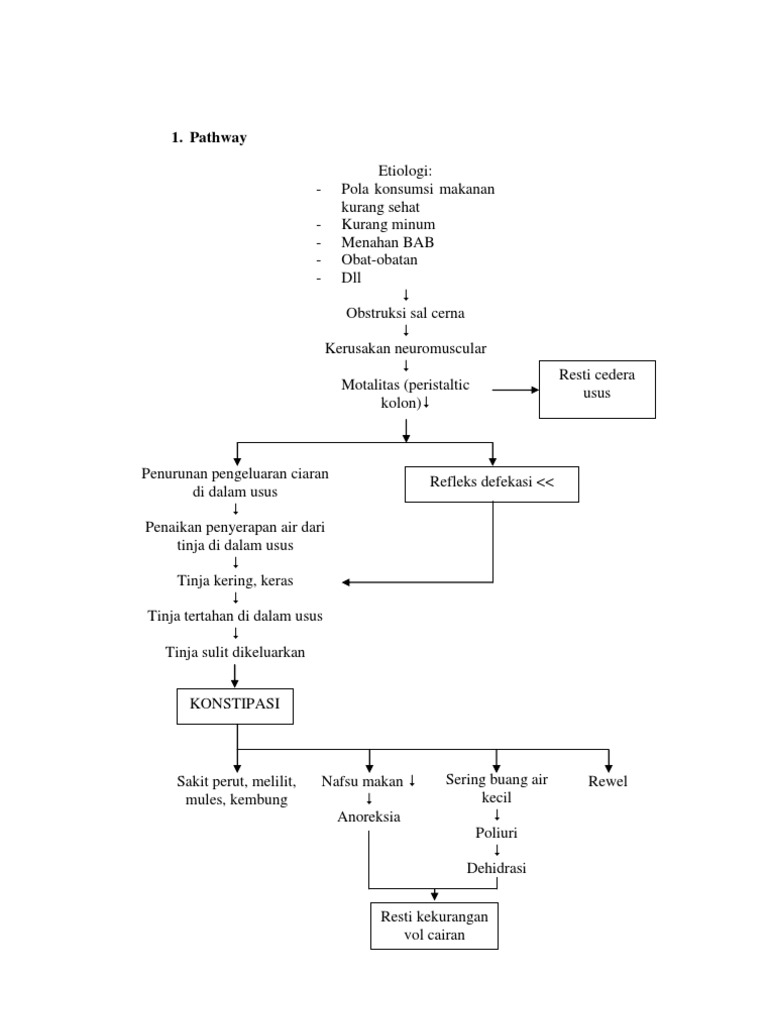 1. Pathway

Etiologi:
- Pola konsumsi makanan kurang sehat
- Kurang minum
- Menahan BAB
- Obat-obatan
- Dll

↓
Obstruksi sal cerna
↓
Kerusakan neuromuscular
↓
Motalitas (peristaltic kolon)↓

Resti cedera usus

Penurunan pengeluaran ciaran di dalam usus
↓
Penaikan penyerapan air dari tinja di dalam usus
↓
Tinja kering, keras
↓
Tinja tertahan di dalam usus
↓
Tinja sulit dikeluarkan

Refleks defekasi <<

KONSTIPASI

Sakit perut, melilit, mules, kembung

Nafsu makan ↓
↓
Anoreksia

Sering buang air kecil
↓
Poliuri
↓
Dehidrasi

Rewel

Resti kekurangan vol cairan